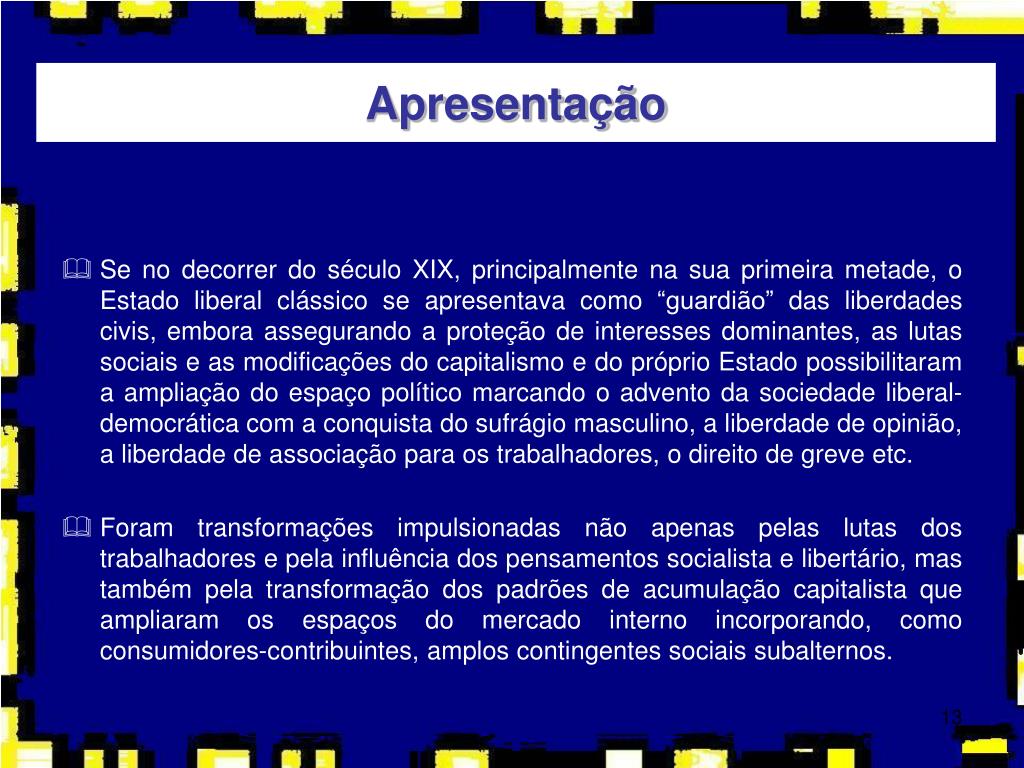 Apresentação

Se no decorrer do século XIX, principalmente na sua primeira metade, o Estado liberal clássico se apresentava como “guardião” das liberdades civis, embora assegurando a proteção de interesses dominantes, as lutas sociais e as modificações do capitalismo e do próprio Estado possibilitaram a ampliação do espaço político marcando o advento da sociedade liberal-democrática com a conquista do sufrágio masculino, a liberdade de opinião, a liberdade de associação para os trabalhadores, o direito de greve etc.

Foram transformações impulsionadas não apenas pelas lutas dos trabalhadores e pela influência dos pensamentos socialista e libertário, mas também pela transformação dos padrões de acumulação capitalista que ampliaram os espaços do mercado interno incorporando, como consumidores-contribuintes, amplos contingentes sociais subalternos.

13